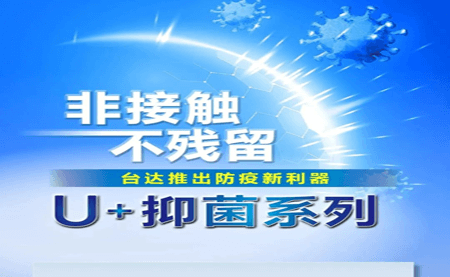 非接触
不残留

台达推出防疫新利器

U+抑菌系列